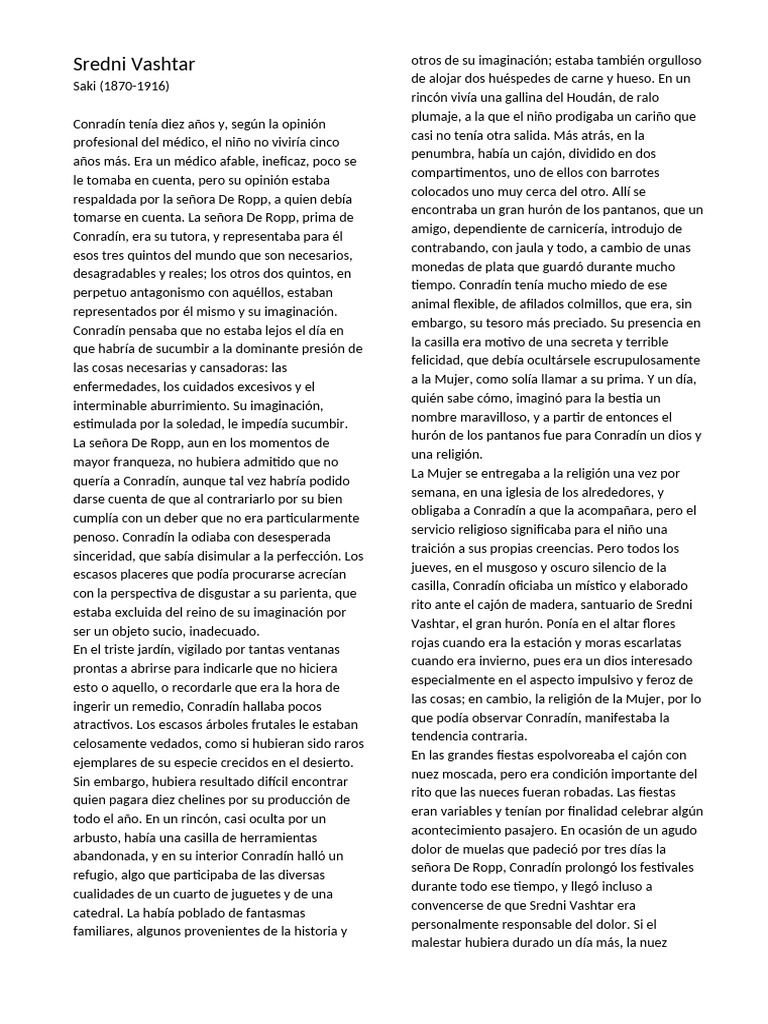 Sredni Vashtar
Saki (1870-1916)

Conradín tenía diez años y, según la opinión profesional del médico, el niño no viviría cinco años más. Era un médico afable, ineficaz, poco se le tomaba en cuenta, pero su opinión estaba respaldada por la señora De Ropp, a quien debía tomarse en cuenta. La señora De Ropp, prima de Conradín, era su tutora, y representaba para él esos tres quintos del mundo que son necesarios, desagradables y reales; los otros dos quintos, en perpetuo antagonismo con aquéllos, estaban representados por él mismo y su imaginación. Conradín pensaba que no estaba lejos el día en que habría de sucumbir a la dominante presión de las cosas necesarias y cansadoras: las enfermedades, los cuidados excesivos y el interminable aburrimiento. Su imaginación, estimulada por la soledad, le impedía sucumbir.
La señora De Ropp, aun en los momentos de mayor franqueza, no hubiera admitido que no quería a Conradín, aunque tal vez habría podido darse cuenta de que al contrariarlo por su bien cumplía con un deber que no era particularmente penoso. Conradín la odiaba con desesperada sinceridad, que sabía disimular a la perfección. Los escasos placeres que podía procurarse acrecían con la perspectiva de disgustar a su parienta, que estaba excluida del reino de su imaginación por ser un objeto sucio, inadecuado.
En el triste jardín, vigilado por tantas ventanas prontas a abrirse para indicarle que no hiciera esto o aquello, o recordarle que era la hora de ingerir un remedio, Conradín hallaba pocos atractivos. Los escasos árboles frutales le estaban celosamente vedados, como si hubieran sido raros ejemplares de su especie crecidos en el desierto. Sin embargo, hubiera resultado difícil encontrar quien pagara diez chelines por su producción de todo el año. En un rincón, casi oculta por un arbusto, había una casilla de herramientas abandonada, y en su interior Conradín halló un refugio, algo que participaba de las diversas cualidades de un cuarto de juguetes y de una catedral. La había poblado de fantasmas familiares, algunos provenientes de la historia y otros de su imaginación; estaba también orgulloso de alojar dos huéspedes de carne y hueso. En un rincón vivía una gallina del Houdán, de ralo plumaje, a la que el niño prodigaba un cariño que casi no tenía otra salida. Más atrás, en la penumbra, había un cajón, dividido en dos compartimentos, uno de ellos con barrotes colocados uno muy cerca del otro. Allí se encontraba un gran hurón de los pantanos, que un amigo, dependiente de carnicería, introdujo de contrabando, con jaula y todo, a cambio de unas monedas de plata que guardó durante mucho tiempo. Conradín tenía mucho miedo de ese animal flexible, de afilados colmillos, que era, sin embargo, su tesoro más preciado. Su presencia en la casilla era motivo de una secreta y terrible felicidad, que debía ocultársele escrupulosamente a la Mujer, como solía llamar a su prima. Y un día, quién sabe cómo, imaginó para la bestia un nombre maravilloso, y a partir de entonces el hurón de los pantanos fue para Conradín un dios y una religión.
La Mujer se entregaba a la religión una vez por semana, en una iglesia de los alrededores, y obligaba a Conradín a que la acompañara, pero el servicio religioso significaba para el niño una traición a sus propias creencias. Pero todos los jueves, en el musgoso y oscuro silencio de la casilla, Conradín oficiaba un místico y elaborado rito ante el cajón de madera, santuario de Sredni Vashtar, el gran hurón. Ponía en el altar flores rojas cuando era la estación y moras escarlatas cuando era invierno, pues era un dios interesado especialmente en el aspecto impulsivo y feroz de las cosas; en cambio, la religión de la Mujer, por lo que podía observar Conradín, manifestaba la tendencia contraria.
En las grandes fiestas espolvoreaba el cajón con nuez moscada, pero era condición importante del rito que las nueces fueran robadas. Las fiestas eran variables y tenían por finalidad celebrar algún acontecimiento pasajero. En ocasión de un agudo dolor de muelas que padeció por tres días la señora De Ropp, Conradín prolongó los festivales durante todo ese tiempo, y llegó incluso a convencerse de que Sredni Vashtar era personalmente responsable del dolor. Si el malestar hubiera durado un día más, la nuez